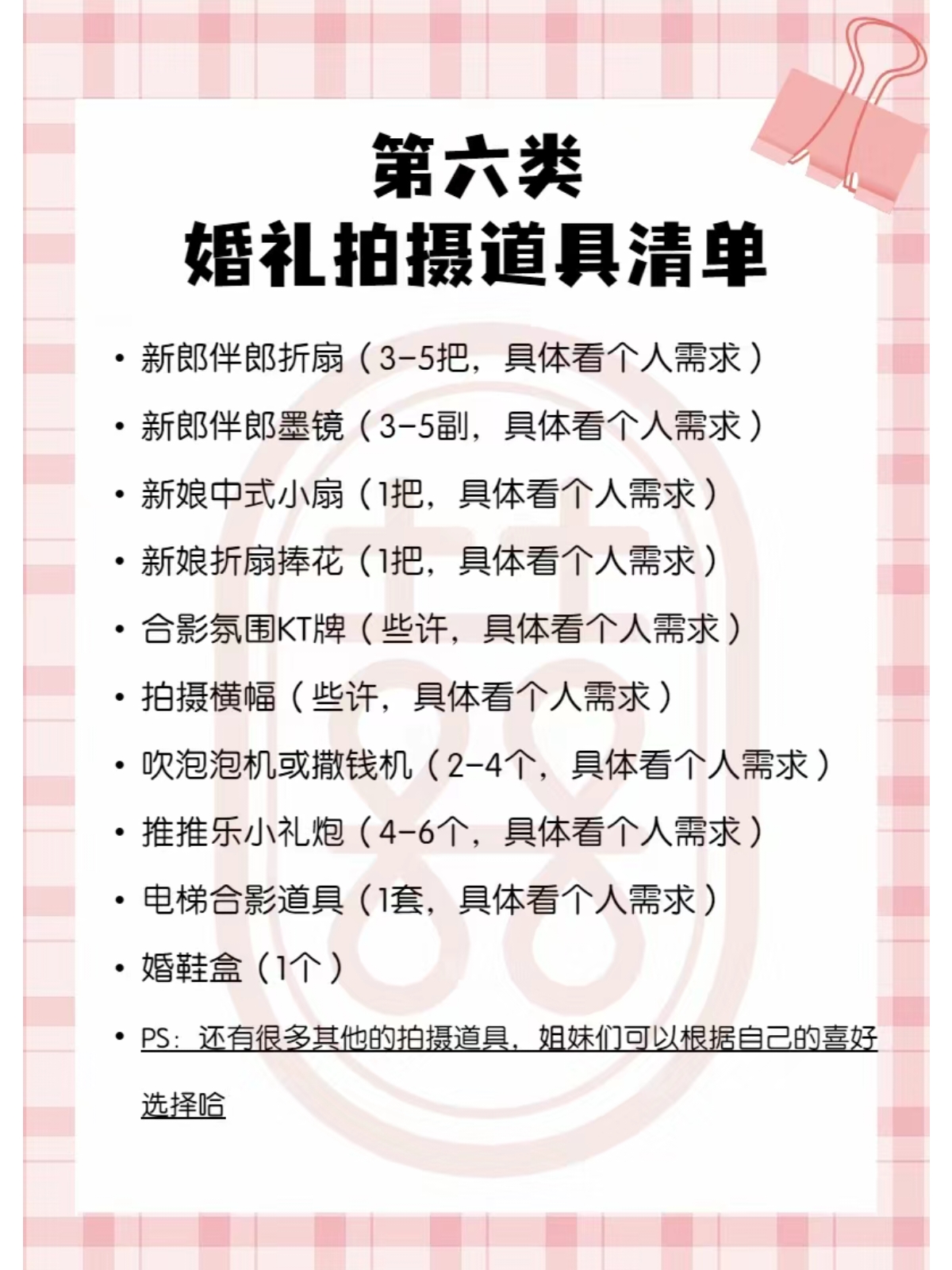 第六类
婚礼拍摄道具清单

• 新郎伴郎折扇（3-5把，具体看个人需求）
• 新郎伴郎墨镜（3-5副，具体看个人需求）
• 新娘中式小扇（1把，具体看个人需求）
• 新娘折扇捧花（1把，具体看个人需求）
• 合影氛围KT牌（些许，具体看个人需求）
• 拍摄横幅（些许，具体看个人需求）
• 吹泡泡机或撒钱机（2-4个，具体看个人需求）
• 推推乐小礼炮（4-6个，具体看个人需求）
• 电梯合影道具（1套，具体看个人需求）
• 婚鞋盒（1个）
• PS：还有很多其他的拍摄道具，姐妹们可以根据自己的喜好选择哈